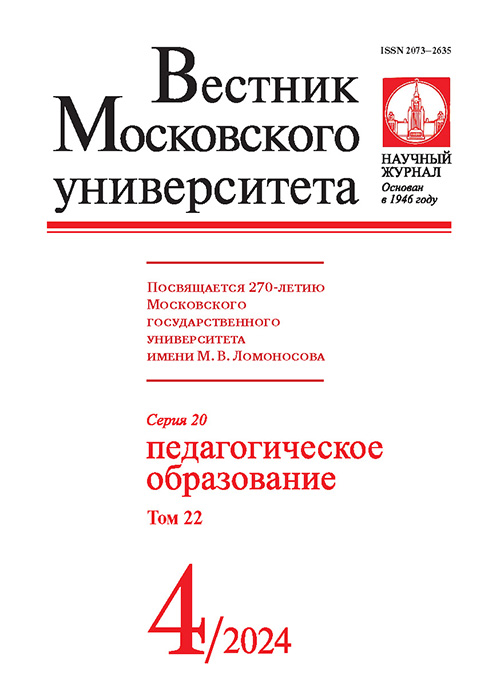 ISSN 2073–2635

Вестник Московского университета

НАУЧНЫЙ ЖУРНАЛ
Основан в 1946 году

Посвящается 270-летию Московского государственного университета имени М. В. Ломоносова

Серия 20
педагогическое образование
Том 22

4/2024